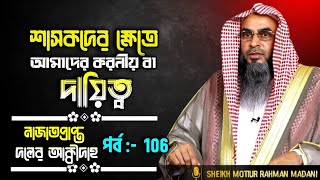 শাসকদের ক্ষেত্রে
আমাদের করনীয় বা
দায়িত্ব

নাজাতপ্রাপ্ত দলের আক্বীদাহ

পর্ব :- 106

SHEIKH MOTIUR RAHMAN MADANI